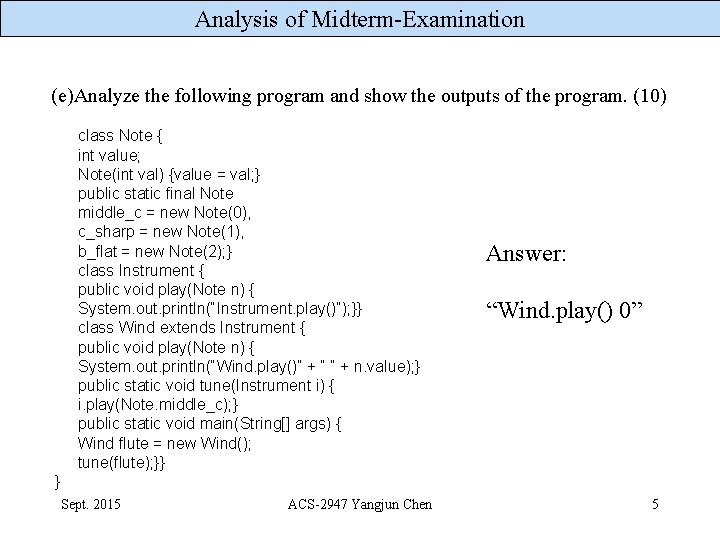 Analysis of Midterm-Examination

(e)Analyze the following program and show the outputs of the program. (10)

class Note {
int value;
Note(int val) {value = val;}
public static final Note
middle_c = new Note(0),
c_sharp = new Note(1),
b_flat = new Note(2);}
class Instrument {
public void play(Note n) {
System.out.println("Instrument.play()");}}
class Wind extends Instrument {
public void play(Note n) {
System.out.println("Wind.play()" + " " + n.value);}
public static void tune(Instrument i) {
i.play(Note.middle_c);}
public static void main(String[] args) {
Wind flute = new Wind();
tune(flute);}}
}

Answer:

"Wind.play() 0"

Sept. 2015

ACS-2947 Yangjun Chen

5